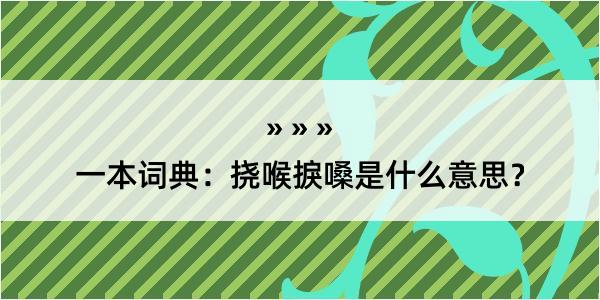 » » »

一本词典：挠喉捩嗓是什么意思？